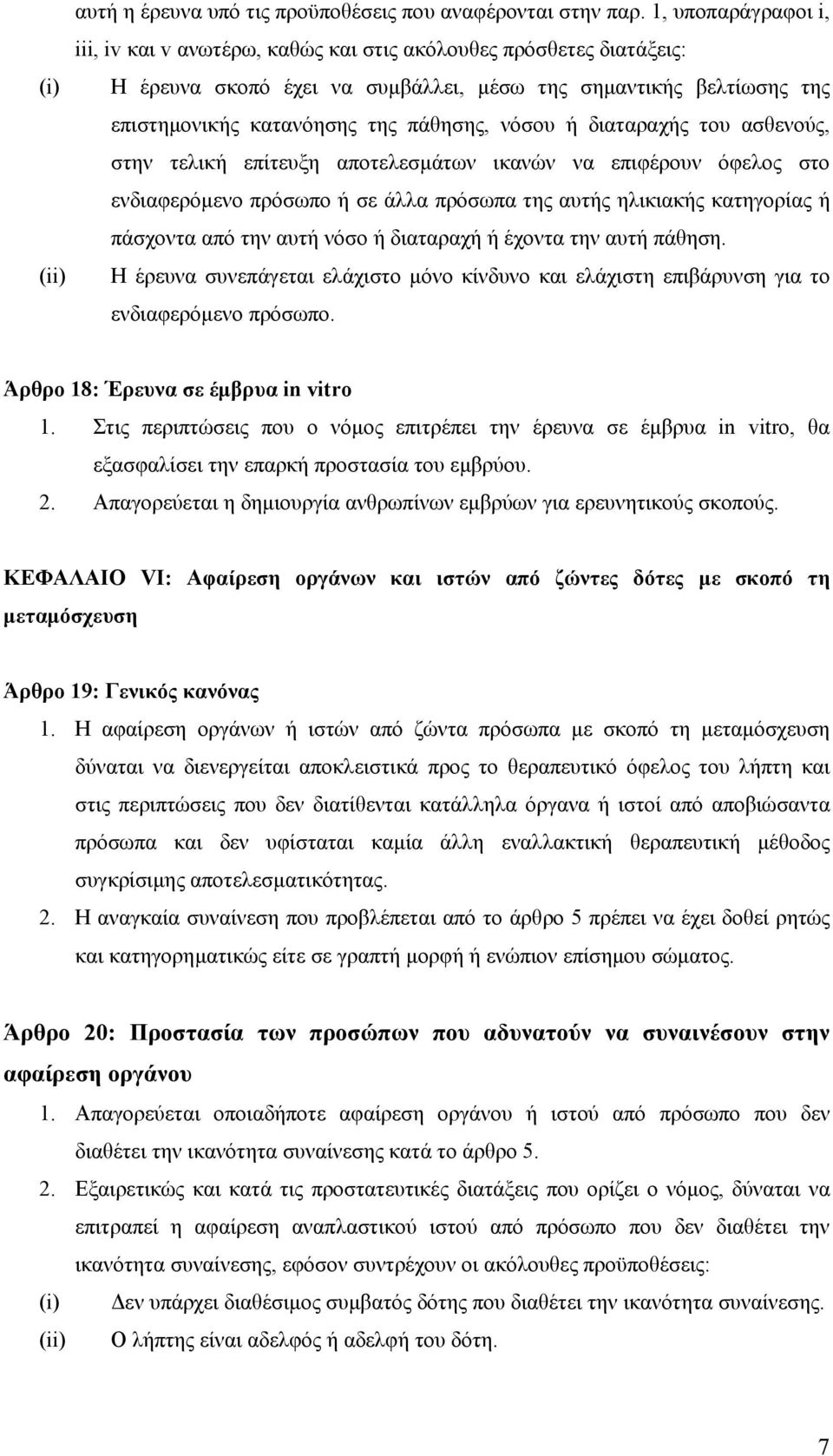 αυτή η έρευνα υπό τις προϋποθέσεις που αναφέρονται στην παρ. 1, υποπαράγραφοι i, iii, iv και v ανωτέρω, καθώς και στις ακόλουθες πρόσθετες διατάξεις:

(i) Η έρευνα σκοπό έχει να συμβάλλει, μέσω της σημαντικής βελτίωσης της επιστημονικής κατανόησης της πάθησης, νόσου ή διαταραχής του ασθενούς, στην τελική επίτευξη αποτελεσμάτων ικανών να επιφέρουν όφελος στο ενδιαφερόμενο πρόσωπο ή σε άλλα πρόσωπα της αυτής ηλικιακής κατηγορίας ή πάσχοντα από την αυτή νόσο ή διαταραχή ή έχοντα την αυτή πάθηση.

(ii) Η έρευνα συνεπάγεται ελάχιστο μόνο κίνδυνο και ελάχιστη επιβάρυνση για το ενδιαφερόμενο πρόσωπο.

Άρθρο 18: Έρευνα σε έμβρυα in vitro

1. Στις περιπτώσεις που ο νόμος επιτρέπει την έρευνα σε έμβρυα in vitro, θα εξασφαλίσει την επαρκή προστασία του εμβρύου.

2. Απαγορεύεται η δημιουργία ανθρωπίνων εμβρύων για ερευνητικούς σκοπούς.

ΚΕΦΑΛΑΙΟ VI: Αφαίρεση οργάνων και ιστών από ζώντες δότες με σκοπό τη μεταμόσχευση

Άρθρο 19: Γενικός κανόνας

1. Η αφαίρεση οργάνων ή ιστών από ζώντα πρόσωπα με σκοπό τη μεταμόσχευση δύναται να διενεργείται αποκλειστικά προς το θεραπευτικό όφελος του λήπτη και στις περιπτώσεις που δεν διατίθενται κατάλληλα όργανα ή ιστοί από αποβιώσαντα πρόσωπα και δεν υφίσταται καμία άλλη εναλλακτική θεραπευτική μέθοδος συγκρίσιμης αποτελεσματικότητας.

2. Η αναγκαία συναίνεση που προβλέπεται από το άρθρο 5 πρέπει να έχει δοθεί ρητώς και κατηγορηματικώς είτε σε γραπτή μορφή ή ενώπιον επίσημου σώματος.

Άρθρο 20: Προστασία των προσώπων που αδυνατούν να συναινέσουν στην αφαίρεση οργάνου

1. Απαγορεύεται οποιαδήποτε αφαίρεση οργάνου ή ιστού από πρόσωπο που δεν διαθέτει την ικανότητα συναίνεσης κατά το άρθρο 5.

2. Εξαιρετικώς και κατά τις προστατευτικές διατάξεις που ορίζει ο νόμος, δύναται να επιτραπεί η αφαίρεση αναπλαστικού ιστού από πρόσωπο που δεν διαθέτει την ικανότητα συναίνεσης, εφόσον συντρέχουν οι ακόλουθες προϋποθέσεις:

(i) Δεν υπάρχει διαθέσιμος συμβατός δότης που διαθέτει την ικανότητα συναίνεσης.

(ii) Ο λήπτης είναι αδελφός ή αδελφή του δότη.

7